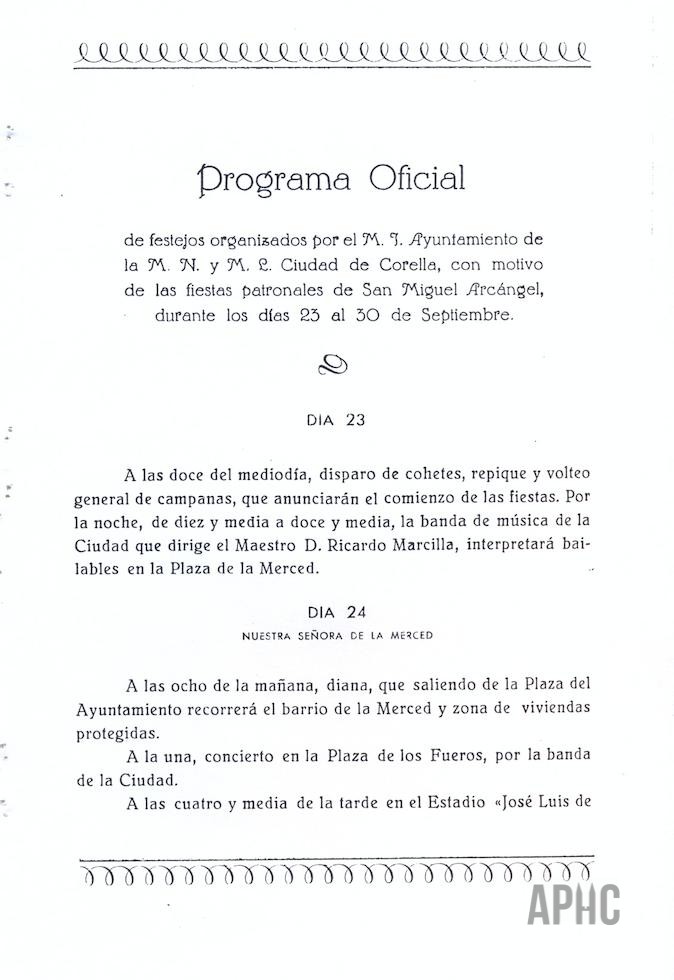 Programa Oficial

de festejos organizados por el M. I. Ayuntamiento de la M. N. y M. L. Ciudad de Corella, con motivo de las fiestas patronales de San Miguel Arcángel, durante los días 23 al 30 de Septiembre.

DIA 23

A las doce del mediodía, disparo de cohetes, repique y volteo general de campanas, que anunciarán el comienzo de las fiestas. Por la noche, de diez y media a doce y media, la banda de música de la Ciudad que dirige el Maestro D. Ricardo Marcilla, interpretará bailables en la Plaza de la Merced.

DIA 24
NUESTRA SEÑORA DE LA MERCED

A las ocho de la mañana, diana, que saliendo de la Plaza del Ayuntamiento recorrerá el barrio de la Merced y zona de viviendas protegidas.

A la una, concierto en la Plaza de los Fueros, por la banda de la Ciudad.

A las cuatro y media de la tarde en el Estadio «José Luis de

APHC